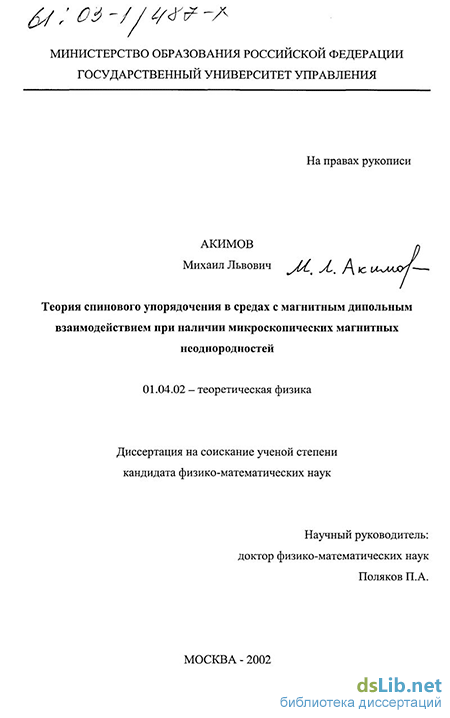 61:03-1/487-X

МИНИСТЕРСТВО ОБРАЗОВАНИЯ РОССИЙСКОЙ ФЕДЕРАЦИИ
ГОСУДАРСТВЕННЫЙ УНИВЕРСИТЕТ УПРАВЛЕНИЯ

На правах рукописи

АКИМОВ
Михаил Львович

М. Л. Акимов

Теория спинового упорядочения в средах с магнитным дипольным взаимодействием при наличии микроскопических магнитных неоднородностей

01.04.02 – теоретическая физика

Диссертация на соискание ученой степени
кандидата физико-математических наук

Научный руководитель:
доктор физико-математических наук
Поляков П.А.

МОСКВА - 2002

dsLib.net
библиотека диссертаций